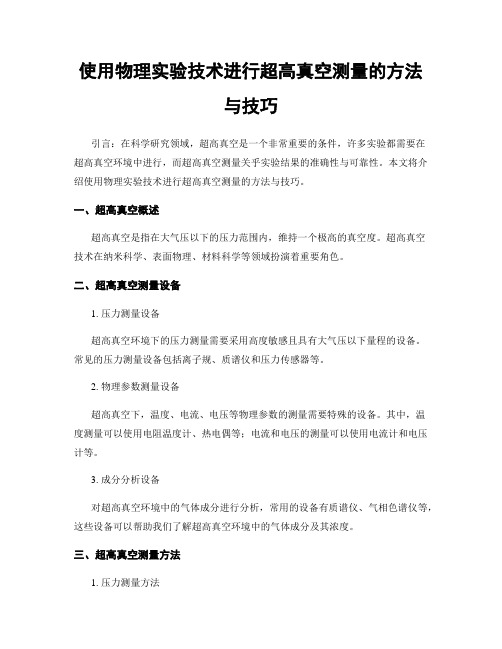 使用物理实验技术进行超高真空测量的方法与技巧

引言：在科学研究领域，超高真空是一个非常重要的条件，许多实验都需要在超高真空环境中进行，而超高真空测量关乎实验结果的准确性与可靠性。本文将介绍使用物理实验技术进行超高真空测量的方法与技巧。

一、超高真空概述

超高真空是指在大气压以下的压力范围内，维持一个极高的真空度。超高真空技术在纳米科学、表面物理、材料科学等领域扮演着重要角色。

二、超高真空测量设备

1. 压力测量设备

超高真空环境下的压力测量需要采用高度敏感且具有大气压以下量程的设备。常见的压力测量设备包括离子规、质谱仪和压力传感器等。

2. 物理参数测量设备

超高真空下，温度、电流、电压等物理参数的测量需要特殊的设备。其中，温度测量可以使用电阻温度计、热电偶等；电流和电压的测量可以使用电流计和电压计等。

3. 成分分析设备

对超高真空环境中的气体成分进行分析，常用的设备有质谱仪、气相色谱仪等，这些设备可以帮助我们了解超高真空环境中的气体成分及其浓度。

三、超高真空测量方法

1. 压力测量方法